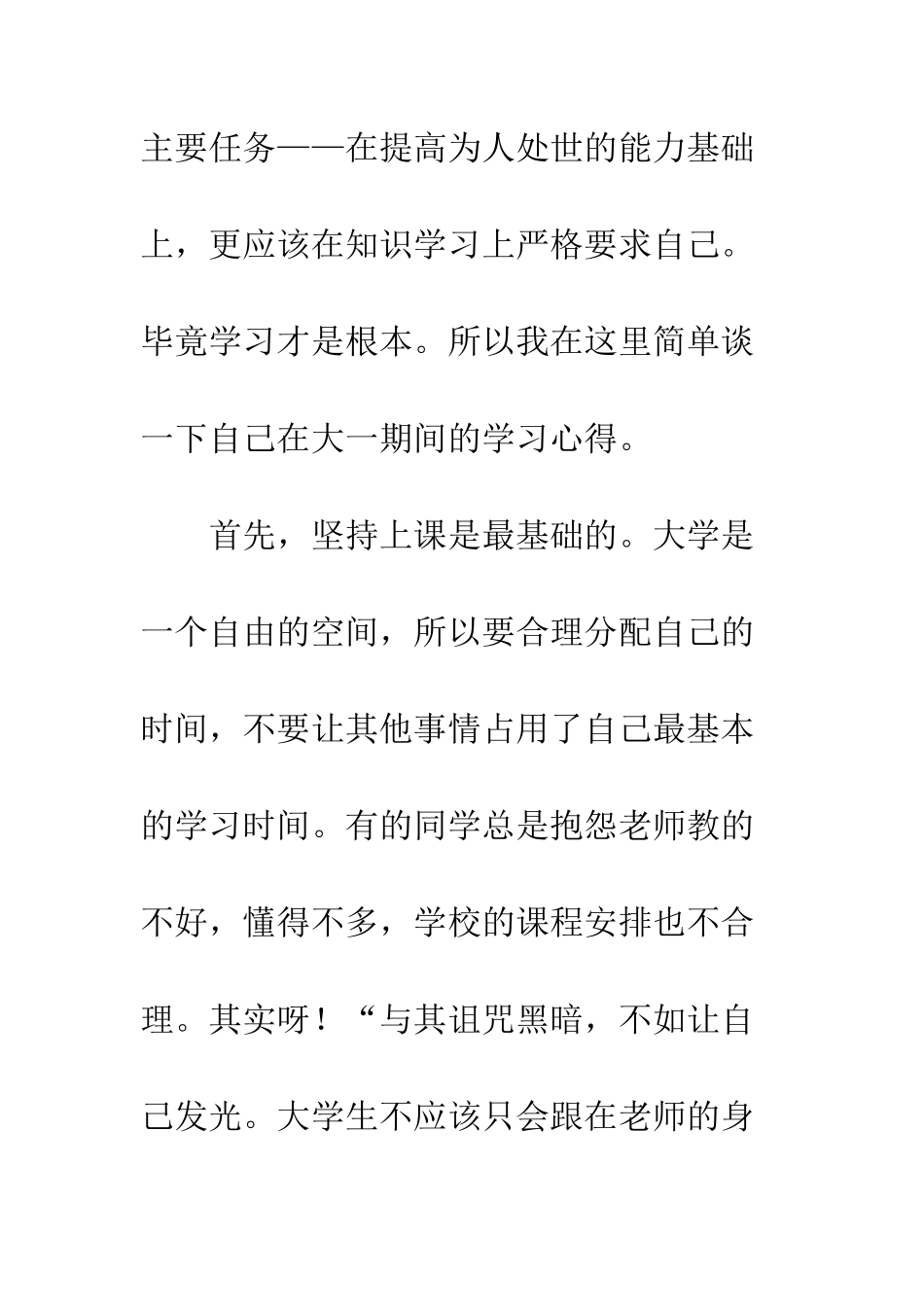 主要任务——在提高为人处世的能力基础上，更应该在知识学习上严格要求自己。毕竟学习才是根本。所以我在这里简单谈一下自己在大一期间的学习心得。

首先，坚持上课是最基础的。大学是一个自由的空间，所以要合理分配自己的时间，不要让其他事情占用了自己最基本的学习时间。有的同学总是抱怨老师教的不好，懂得不多，学校的课程安排也不合理。其实呀！“与其诅咒黑暗，不如让自己发光。大学生不应该只会跟在老师的身